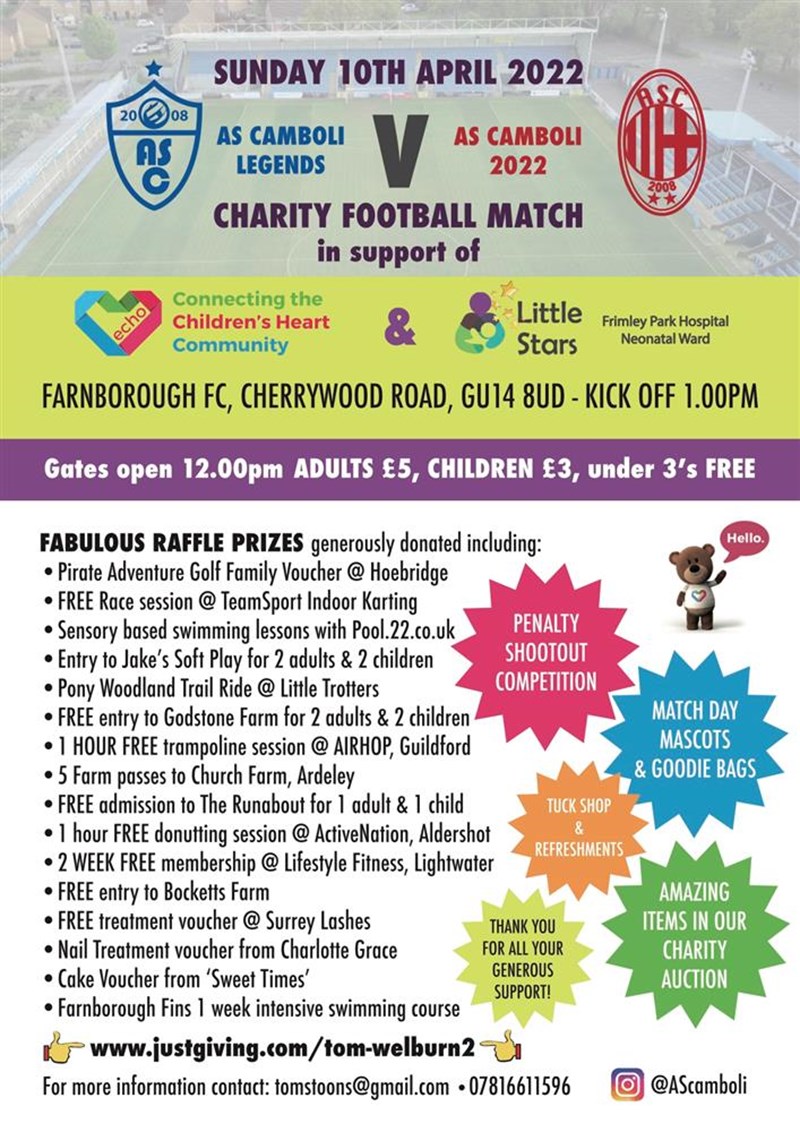 SUNDAY 10TH APRIL 2022

20 08 ASC

AS CAMBOLI LEGENDS

V

AS CAMBOLI 2022

ASC 2008

CHARITY FOOTBALL MATCH
in support of

echo Connecting the Children's Heart Community

&

Little Stars

Frimley Park Hospital Neonatal Ward

FARNBOROUGH FC, CHERRYWOOD ROAD, GU14 8UD - KICK OFF 1.00PM

Gates open 12.00pm ADULTS £5, CHILDREN £3, under 3's FREE

FABULOUS RAFFLE PRIZES generously donated including:
• Pirate Adventure Golf Family Voucher @ Hoebridge
• FREE Race session @ TeamSport Indoor Karting
• Sensory based swimming lessons with Pool.22.co.uk
• Entry to Jake's Soft Play for 2 adults & 2 children
• Pony Woodland Trail Ride @ Little Trotters
• FREE entry to Godstone Farm for 2 adults & 2 children
• 1 HOUR FREE trampoline session @ AIRHOP, Guildford
• 5 Farm passes to Church Farm, Ardeley
• FREE admission to The Runabout for 1 adult & 1 child
• 1 hour FREE donutting session @ ActiveNation, Aldershot
• 2 WEEK FREE membership @ Lifestyle Fitness, Lightwater
• FREE entry to Bocketts Farm
• FREE treatment voucher @ Surrey Lashes
• Nail Treatment voucher from Charlotte Grace
• Cake Voucher from 'Sweet Times'
• Farnborough Fins 1 week intensive swimming course

Hello.

PENALTY SHOOTOUT COMPETITION

MATCH DAY MASCOTS & GOODIE BAGS

TUCK SHOP & REFRESHMENTS

AMAZING ITEMS IN OUR CHARITY AUCTION

THANK YOU FOR ALL YOUR GENEROUS SUPPORT!

www.justgiving.com/tom-welburn2

For more information contact: tomstoons@gmail.com • 07816611596

@AScamboli